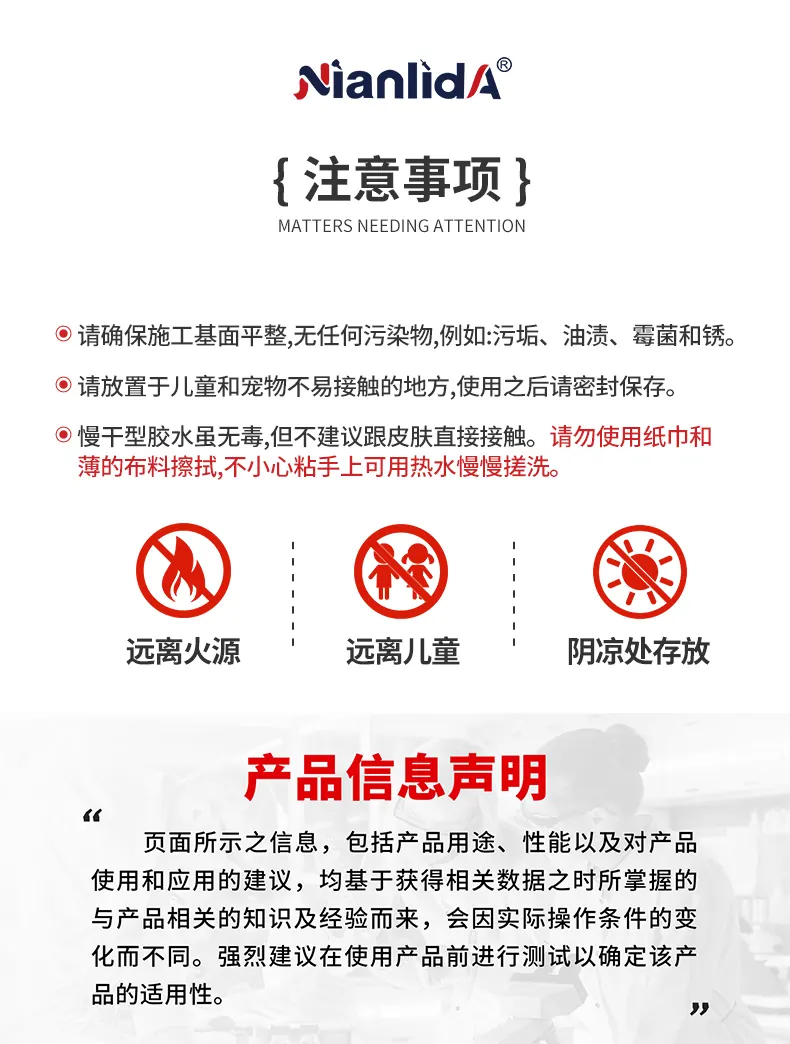 NianlidA®

{ 注意事项 }
MATTERS NEEDING ATTENTION

请确保施工基面平整,无任何污染物,例如:污垢、油渍、霉菌和锈。

请放置于儿童和宠物不易接触的地方,使用之后请密封保存。

慢干型胶水虽无毒,但不建议跟皮肤直接接触。请勿使用纸巾和薄的布料擦拭,不小心粘手上可用热水慢慢搓洗。

远离火源

远离儿童

阴凉处存放

产品信息声明

“ 页面所示之信息，包括产品用途、性能以及对产品使用和应用的建议，均基于获得相关数据之时所掌握的与产品相关的知识及经验而来，会因实际操作条件的变化而不同。强烈建议在使用产品前进行测试以确定该产品的适用性。 ”